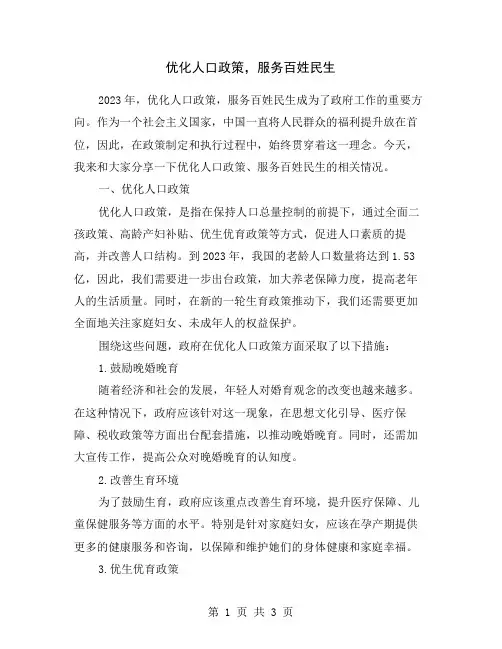 优化人口政策，服务百姓民生

2023年，优化人口政策，服务百姓民生成为了政府工作的重要方向。作为一个社会主义国家，中国一直将人民群众的福利提升放在首位，因此，在政策制定和执行过程中，始终贯穿着这一理念。今天，我来和大家分享一下优化人口政策、服务百姓民生的相关情况。

一、优化人口政策

优化人口政策，是指在保持人口总量控制的前提下，通过全面二孩政策、高龄产妇补贴、优生优育政策等方式，促进人口素质的提高，并改善人口结构。到2023年，我国的老龄人口数量将达到1.53亿，因此，我们需要进一步出台政策，加大养老保障力度，提高老年人的生活质量。同时，在新的一轮生育政策推动下，我们还需要更加全面地关注家庭妇女、未成年人的权益保护。

围绕这些问题，政府在优化人口政策方面采取了以下措施：

1.鼓励晚婚晚育

随着经济和社会的发展，年轻人对婚育观念的改变也越来越多。在这种情况下，政府应该针对这一现象，在思想文化引导、医疗保障、税收政策等方面出台配套措施，以推动晚婚晚育。同时，还需加大宣传工作，提高公众对晚婚晚育的认知度。

2.改善生育环境

为了鼓励生育，政府应该重点改善生育环境，提升医疗保障、儿童保健服务等方面的水平。特别是针对家庭妇女，应该在孕产期提供更多的健康服务和咨询，以保障和维护她们的身体健康和家庭幸福。

3.优生优育政策

第 1 页 共 3 页